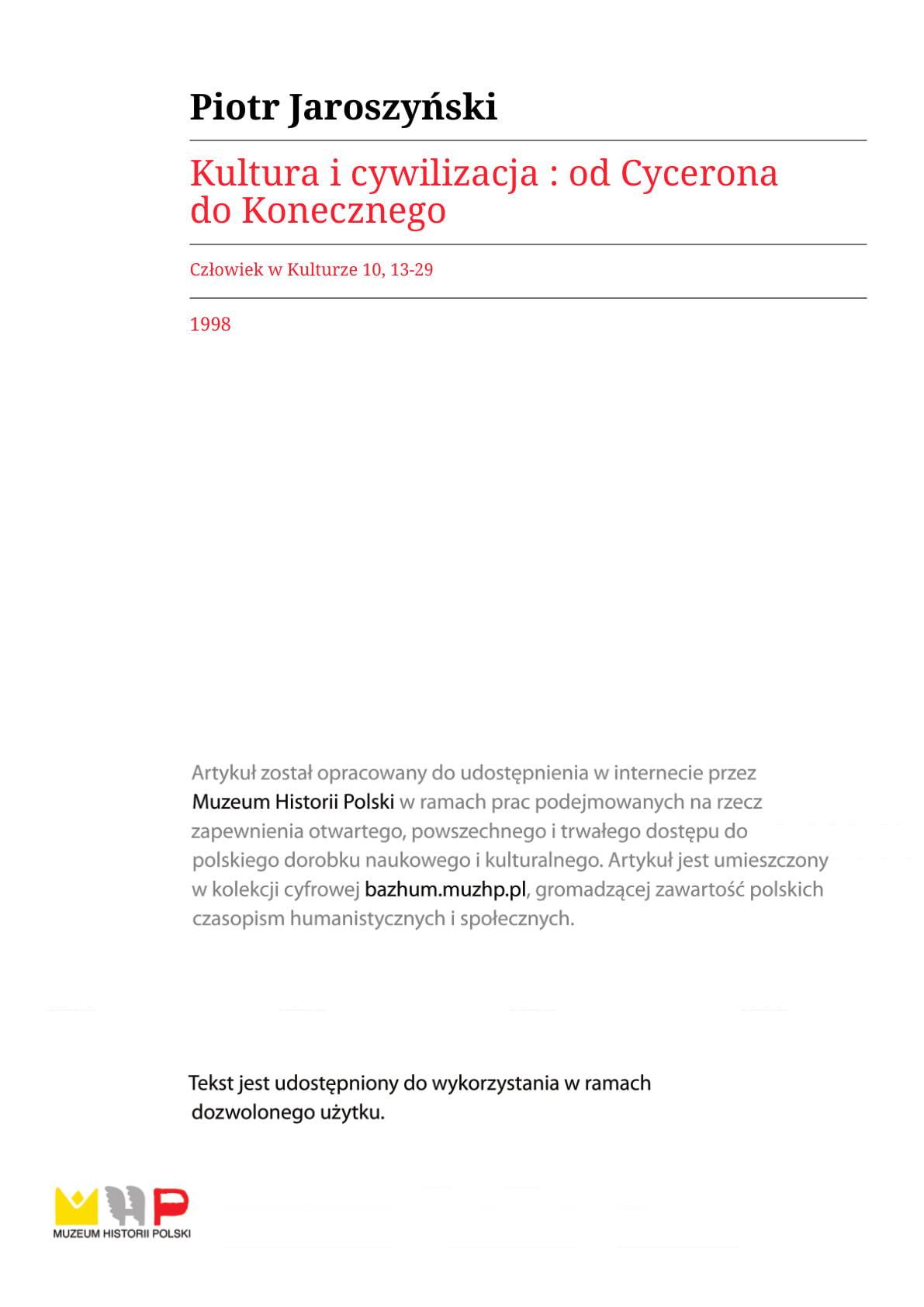 Piotr Jaroszyński

Kultura i cywilizacja : od Cycerona do Konecznego

Człowiek w Kulturze 10, 13-29

1998

Artykuł został opracowany do udostępnienia w internecie przez Muzeum Historii Polski w ramach prac podejmowanych na rzecz zapewnienia otwartego, powszechnego i trwałego dostępu do polskiego dorobku naukowego i kulturalnego. Artykuł jest umieszczony w kolekcji cyfrowej bazhum.muzhp.pl, gromadzącej zawartość polskich czasopism humanistycznych i społecznych.

Tekst jest udostępniony do wykorzystania w ramach dozwolonego użytku.

MUZEUM HISTORII POLSKI